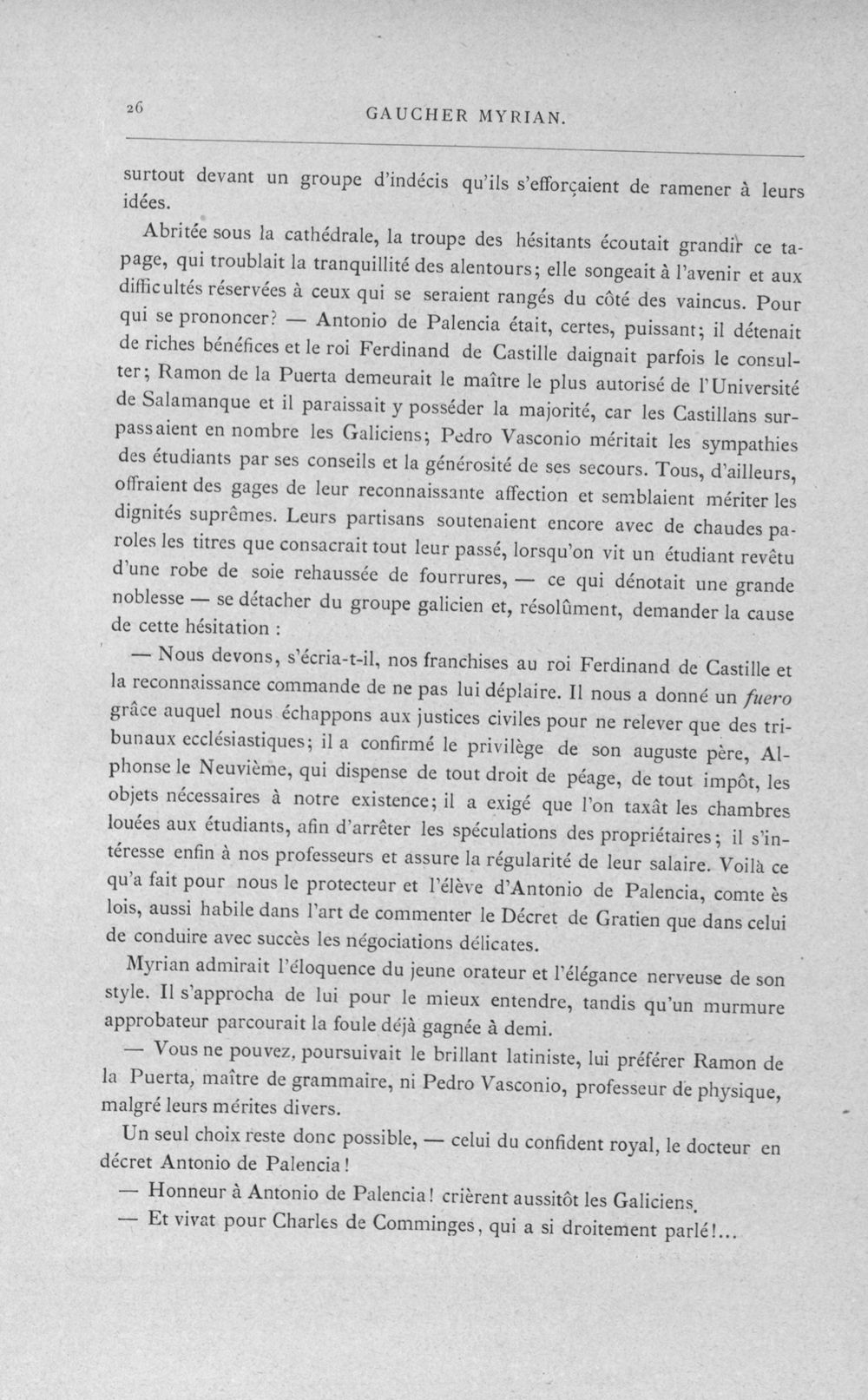 26 GAUCHER MYRIAN.

surtout devant un groupe d'indécis qu'ils s'efforçaient de ramener à leurs idées.

Abritée sous la cathédrale, la troupe des hésitants écoutait grandir ce tapage, qui troublait la tranquillité des alentours; elle songeait à l'avenir et aux difficultés réservées à ceux qui se seraient rangés du côté des vaincus. Pour qui se prononcer? — Antonio de Palencia était, certes, puissant; il détenait de riches bénéfices et le roi Ferdinand de Castille daignait parfois le consulter; Ramon de la Puerta demeurait le maître le plus autorisé de l'Université de Salamanque et il paraissait y posséder la majorité, car les Castillans surpassaient en nombre les Galiciens; Pedro Vasconio méritait les sympathies des étudiants par ses conseils et la générosité de ses secours. Tous, d'ailleurs, offraient des gages de leur reconnaissante affection et semblaient mériter les dignités suprêmes. Leurs partisans soutenaient encore avec de chaudes paroles les titres que consacrait tout leur passé, lorsqu'on vit un étudiant revêtu d'une robe de soie rehaussée de fourrures, — ce qui dénotait une grande noblesse — se détacher du groupe galicien et, résolûment, demander la cause de cette hésitation :

— Nous devons, s'écria-t-il, nos franchises au roi Ferdinand de Castille et la reconnaissance commande de ne pas lui déplaire. Il nous a donné un fuero grâce auquel nous échappons aux justices civiles pour ne relever que des tribunaux ecclésiastiques; il a confirmé le privilège de son auguste père, Alphonse le Neuvième, qui dispense de tout droit de péage, de tout impôt, les objets nécessaires à notre existence; il a exigé que l'on taxât les chambres louées aux étudiants, afin d'arrêter les spéculations des propriétaires; il s'intéresse enfin à nos professeurs et assure la régularité de leur salaire. Voilà ce qu'a fait pour nous le protecteur et l'élève d'Antonio de Palencia, comte ès lois, aussi habile dans l'art de commenter le Décret de Gratien que dans celui de conduire avec succès les négociations délicates.

Myrian admirait l'éloquence du jeune orateur et l'élégance nerveuse de son style. Il s'approcha de lui pour le mieux entendre, tandis qu'un murmure approbateur parcourait la foule déjà gagnée à demi.

— Vous ne pouvez, poursuivait le brillant latiniste, lui préférer Ramon de la Puerta, maître de grammaire, ni Pedro Vasconio, professeur de physique, malgré leurs mérites divers.

Un seul choix reste donc possible, — celui du confident royal, le docteur en décret Antonio de Palencia!

— Honneur à Antonio de Palencia! crièrent aussitôt les Galiciens.

— Et vivat pour Charles de Comminges, qui a si droitement parlé!...